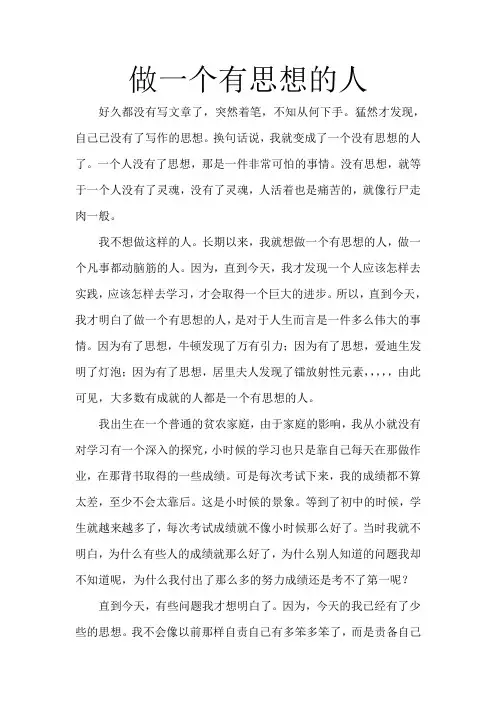 做一个有思想的人

好久都没有写文章了，突然着笔，不知从何下手。猛然才发现，自己已没有了写作的思想。换句话说，我就变成了一个没有思想的人了。一个人没有了思想，那是一件非常可怕的事情。没有思想，就等于一个人没有了灵魂，没有了灵魂，人活着也是痛苦的，就像行尸走肉一般。

我不想做这样的人。长期以来，我就想做一个有思想的人，做一个凡事都动脑筋的人。因为，直到今天，我才发现一个人应该怎样去实践，应该怎样去学习，才会取得一个巨大的进步。所以，直到今天，我才明白了做一个有思想的人，是对于人生而言是一件多么伟大的事情。因为有了思想，牛顿发现了万有引力；因为有了思想，爱迪生发明了灯泡；因为有了思想，居里夫人发现了镭放射性元素，，，，，由此可见，大多数有成就的人都是一个有思想的人。

我出生在一个普通的贫农家庭，由于家庭的影响，我从小就没有对学习有一个深入的探究，小时候的学习也只是靠自己每天在那做作业，在那背书取得的一些成绩。可是每次考试下来，我的成绩都不算太差，至少不会太靠后。这是小时候的景象。等到了初中的时候，学生就越来越多了，每次考试成绩就不像小时候那么好了。当时我就不明白，为什么有些人的成绩就那么好了，为什么别人知道的问题我却不知道呢，为什么我付出了那么多的努力成绩还是考不了第一呢？

直到今天，有些问题我才想明白了。因为，今天的我已经有了少些的思想。我不会像以前那样自责自己有多笨多笨了，而是责备自己